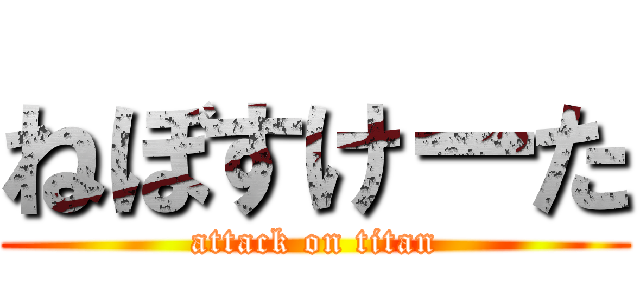 ねぼすけーた

attack on titan